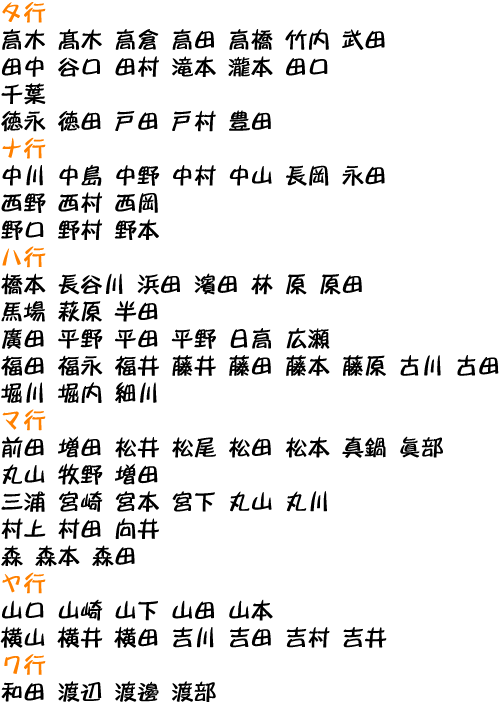 タ行
高木 髙木 高倉 高田 高橋 竹内 武田
田中 谷口 田村 滝本 瀧本 田口
千葉
徳永 徳田 戸田 戸村 豊田
ナ行
中川 中島 中野 中村 中山 長岡 永田
西野 西村 西岡
野口 野村 野本
ハ行
橋本 長谷川 浜田 濱田 林 原 原田
馬場 萩原 半田
廣田 平野 平田 平野 日高 広瀬
福田 福永 福井 藤井 藤田 藤本 藤原 古川 古田
堀川 堀内 細川
マ行
前田 増田 松井 松尾 松田 松本 真鍋 眞部
丸山 牧野 増田
三浦 宮崎 宮本 宮下 丸山 丸川
村上 村田 向井
森 森本 森田
ヤ行
山口 山崎 山下 山田 山本
横山 横井 横田 吉川 吉田 吉村 吉井
ワ行
和田 渡辺 渡邊 渡部